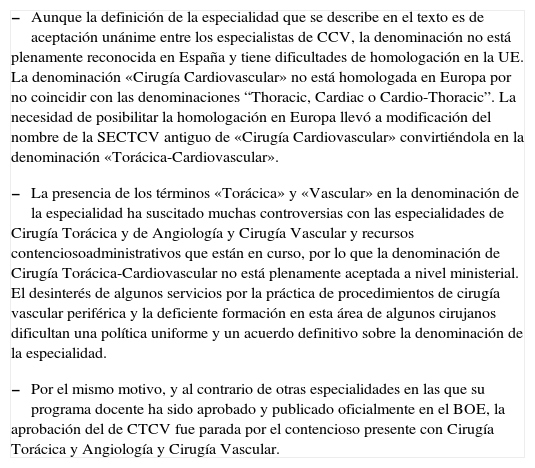 – Aunque la definición de la especialidad que se describe en el texto es de aceptación unánime entre los especialistas de CCV, la denominación no está plenamente reconocida en España y tiene dificultades de homologación en la UE. La denominación «Cirugía Cardiovascular» no está homologada en Europa por no coincidir con las denominaciones “Thoracic, Cardiac o Cardio-Thoracic”. La necesidad de posibilitar la homologación en Europa llevó a modificación del nombre de la SECTCV antiguo de «Cirugía Cardiovascular» convirtiéndola en la denominación «Torácica-Cardiovascular».

– La presencia de los términos «Torácica» y «Vascular» en la denominación de la especialidad ha suscitado muchas controversias con las especialidades de Cirugía Torácica y de Angiología y Cirugía Vascular y recursos contenciosoadministrativos que están en curso, por lo que la denominación de Cirugía Torácica-Cardiovascular no está plenamente aceptada a nivel ministerial. El desinterés de algunos servicios por la práctica de procedimientos de cirugía vascular periférica y la deficiente formación en esta área de algunos cirujanos dificultan una política uniforme y un acuerdo definitivo sobre la denominación de la especialidad.

– Por el mismo motivo, y al contrario de otras especialidades en las que su programa docente ha sido aprobado y publicado oficialmente en el BOE, la aprobación del de CTCV fue parada por el contencioso presente con Cirugía Torácica y Angiología y Cirugía Vascular.